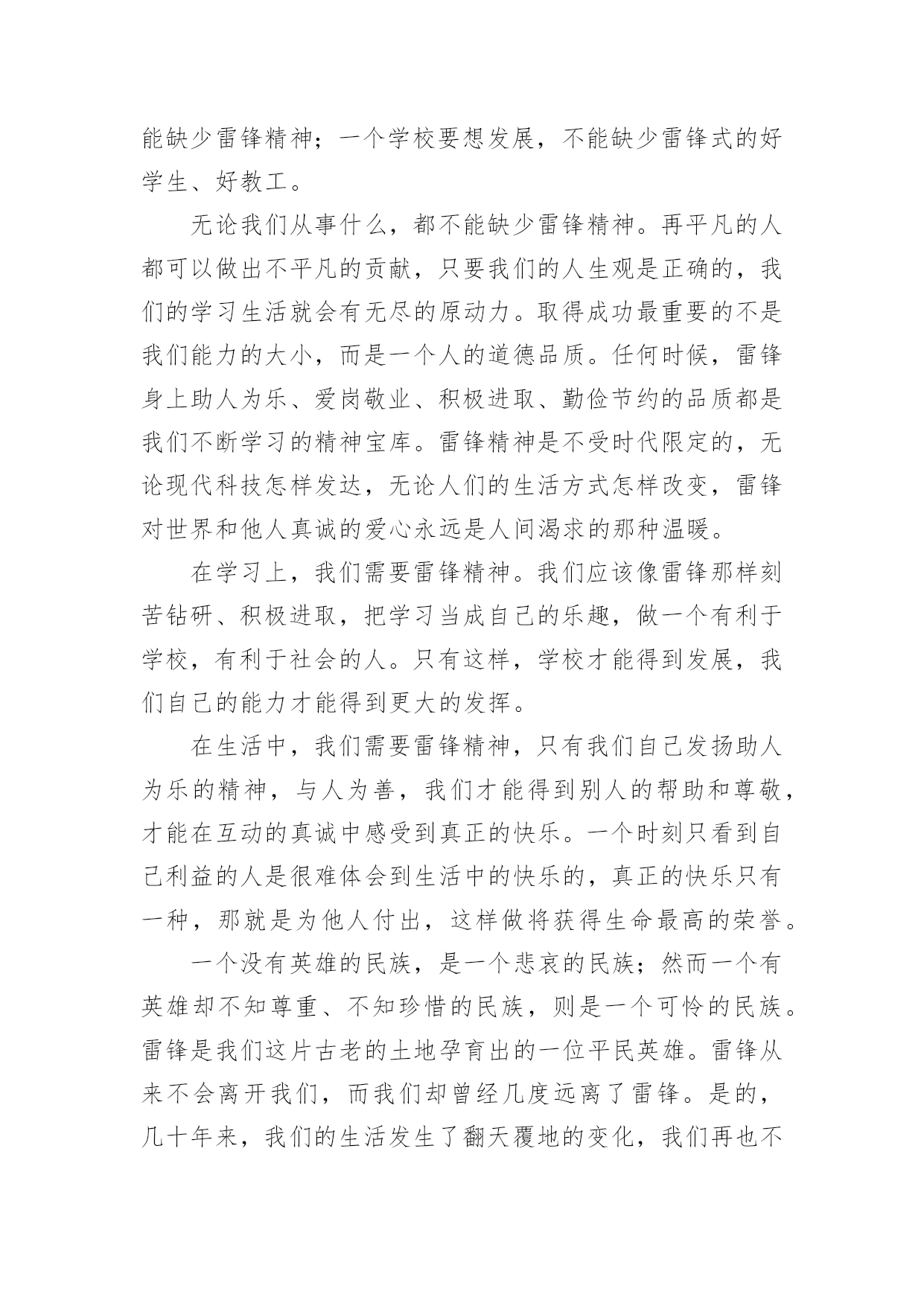 能缺少雷锋精神；一个学校要想发展，不能缺少雷锋式的好学生、好教工。

无论我们从事什么，都不能缺少雷锋精神。再平凡的人都可以做出不平凡的贡献，只要我们的人生观是正确的，我们的学习生活就会有无尽的原动力。取得成功最重要的不是我们能力的大小，而是一个人的道德品质。任何时候，雷锋身上助人为乐、爱岗敬业、积极进取、勤俭节约的品质都是我们不断学习的精神宝库。雷锋精神是不受时代限定的，无论现代科技怎样发达，无论人们的生活方式怎样改变，雷锋对世界和他人真诚的爱心永远是人间渴求的那种温暖。

在学习上，我们需要雷锋精神。我们应该像雷锋那样刻苦钻研、积极进取，把学习当成自己的乐趣，做一个有利于学校，有利于社会的人。只有这样，学校才能得到发展，我们自己的能力才能得到更大的发挥。

在生活中，我们需要雷锋精神，只有我们自己发扬助人为乐的精神，与人为善，我们才能得到别人的帮助和尊敬，才能在互动的真诚中感受到真正的快乐。一个时刻只看到自己利益的人是很难体会到生活中的快乐的，真正的快乐只有一种，那就是为他人付出，这样做将获得生命最高的荣誉。

一个没有英雄的民族，是一个悲哀的民族；然而一个有英雄却不知尊重、不知珍惜的民族，则是一个可怜的民族。雷锋是我们这片古老的土地孕育出的一位平民英雄。雷锋从来不会离开我们，而我们却曾经几度远离了雷锋。是的，几十年来，我们的生活发生了翻天覆地的变化，我们再也不